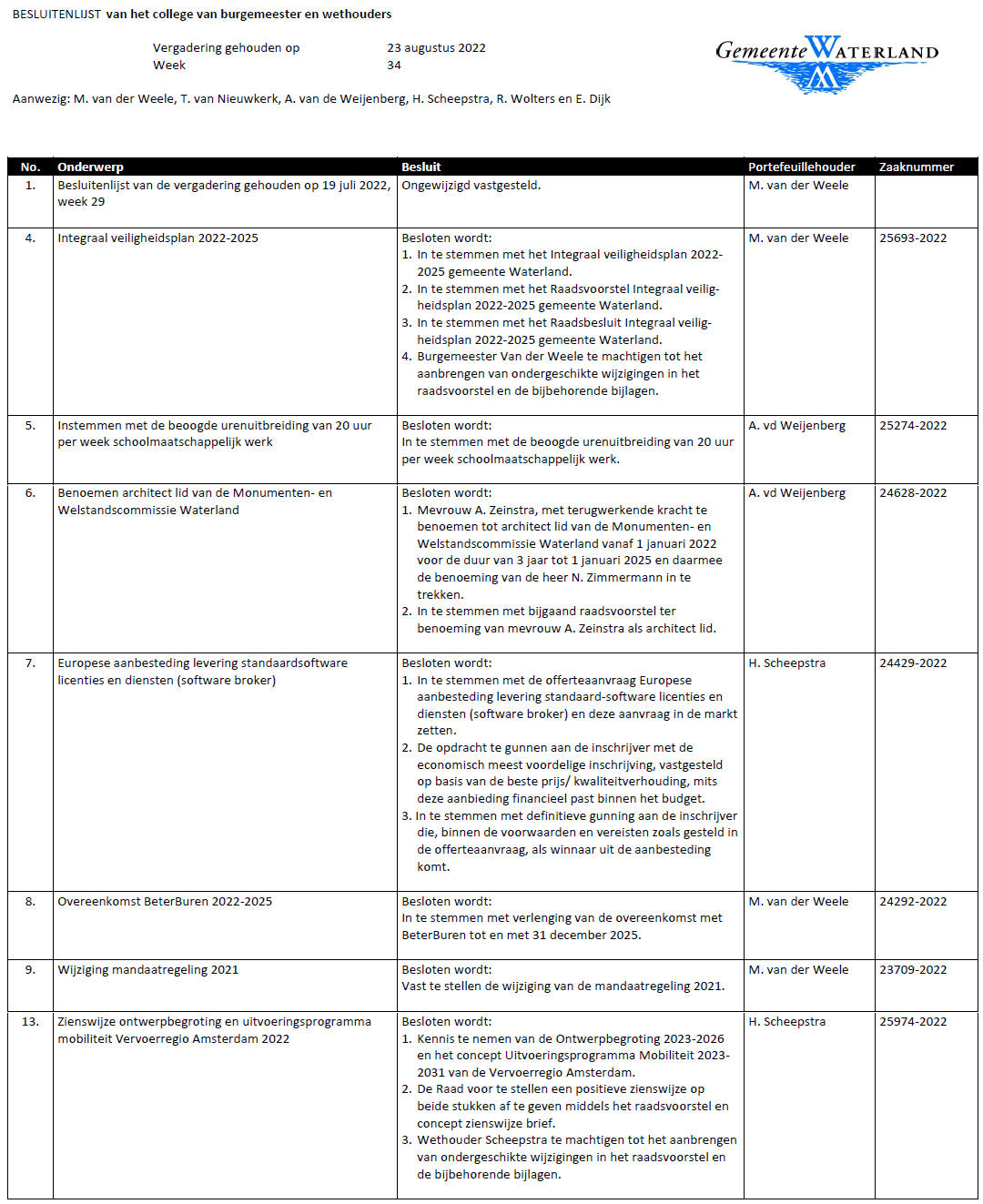 BESLUITENLIJST van het college van burgemeester en wethouders

Vergadering gehouden op 23 augustus 2022
Week 34

Gemeente WATERLAND

Aanwezig: M. van der Weele, T. van Nieuwkerk, A. van de Weijenberg, H. Scheepstra, R. Wolters en E. Dijk

| No. | Onderwerp | Besluit | Portefeuillehouder | Zaaknummer |
|---|---|---|---|---|
| 1. | Besluitenlijst van de vergadering gehouden op 19 juli 2022, week 29 | Ongewijzigd vastgesteld. | M. van der Weele | |
| 4. | Integraal veiligheidsplan 2022-2025 | Besloten wordt: 1. In te stemmen met het Integraal veiligheidsplan 2022-2025 gemeente Waterland. 2. In te stemmen met het Raadsvoorstel Integraal veiligheidsplan 2022-2025 gemeente Waterland. 3. In te stemmen met het Raadsbesluit Integraal veiligheidsplan 2022-2025 gemeente Waterland. 4. Burgemeester Van der Weele te machtigen tot het aanbrengen van ondergeschikte wijzigingen in het raadsvoorstel en de bijbehorende bijlagen. | M. van der Weele | 25693-2022 |
| 5. | Instemmen met de beoogde urenuitbreiding van 20 uur per week schoolmaatschappelijk werk | Besloten wordt: In te stemmen met de beoogde urenuitbreiding van 20 uur per week schoolmaatschappelijk werk. | A. vd Weijenberg | 25274-2022 |
| 6. | Benoemen architect lid van de Monumenten- en Welstandscommissie Waterland | Besloten wordt: 1. Mevrouw A. Zeinstra, met terugwerkende kracht te benoemen tot architect lid van de Monumenten- en Welstandscommissie Waterland vanaf 1 januari 2022 voor de duur van 3 jaar tot 1 januari 2025 en daarmee de benoeming van de heer N. Zimmermann in te trekken. 2. In te stemmen met bijgaand raadsvoorstel ter benoeming van mevrouw A. Zeinstra als architect lid. | A. vd Weijenberg | 24628-2022 |
| 7. | Europese aanbesteding levering standaardsoftware licenties en diensten (software broker) | Besloten wordt: 1. In te stemmen met de offerteaanvraag Europese aanbesteding levering standaard-software licenties en diensten (software broker) en deze aanvraag in de markt zetten. 2. De opdracht te gunnen aan de inschrijver met de economisch meest voordelige inschrijving, vastgesteld op basis van de beste prijs/ kwaliteitverhouding, mits deze aanbieding financieel past binnen het budget. 3. In te stemmen met definitieve gunning aan de inschrijver die, binnen de voorwaarden en vereisten zoals gesteld in de offerteaanvraag, als winnaar uit de aanbesteding komt. | H. Scheepstra | 24429-2022 |
| 8. | Overeenkomst BeterBuren 2022-2025 | Besloten wordt: In te stemmen met verlenging van de overeenkomst met BeterBuren tot en met 31 december 2025. | M. van der Weele | 24292-2022 |
| 9. | Wijziging mandaatregeling 2021 | Besloten wordt: Vast te stellen de wijziging van de mandaatregeling 2021. | M. van der Weele | 23709-2022 |
| 13. | Zienswijze ontwerpbegroting en uitvoeringsprogramma mobiliteit Vervoerregio Amsterdam 2022 | Besloten wordt: 1. Kennis te nemen van de Ontwerpbegroting 2023-2026 en het concept Uitvoeringsprogramma Mobiliteit 2023-2031 van de Vervoerregio Amsterdam. 2. De Raad voor te stellen een positieve zienswijze op beide stukken af te geven middels het raadsvoorstel en concept zienswijze brief. 3. Wethouder Scheepstra te machtigen tot het aanbrengen van ondergeschikte wijzigingen in het raadsvoorstel en de bijbehorende bijlagen. | H. Scheepstra | 25974-2022 |